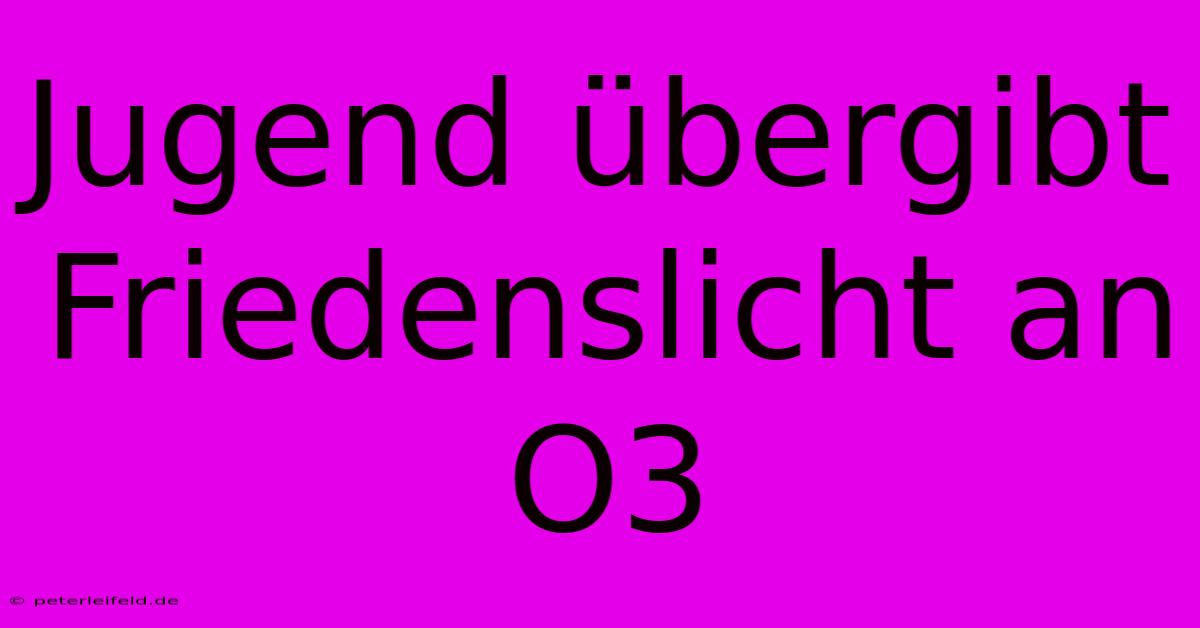 Jugend übergibt Friedenslicht an O3

© peterleifeld.de